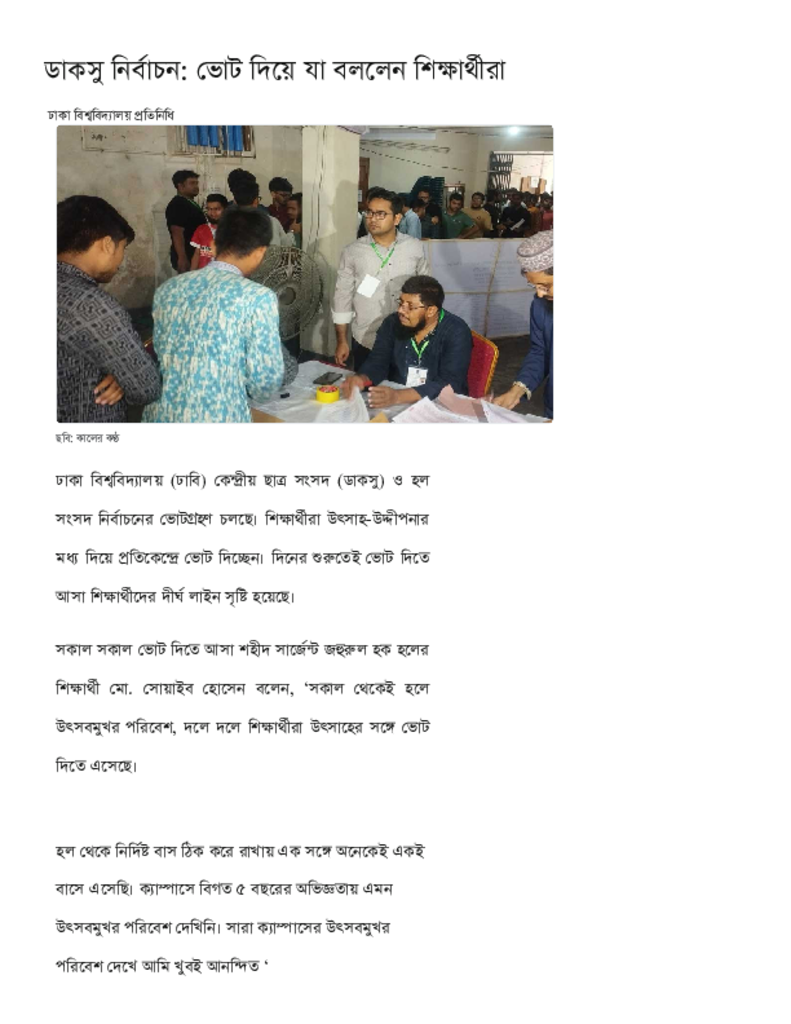 ডাকসু নির্বাচন: ভোট দিয়ে যা বললেন শিক্ষার্থীরা

ঢাকা বিশ্ববিদ্যালয় প্রতিনিধি

ছবি: কালের কণ্ঠ

ঢাকা বিশ্ববিদ্যালয় (ঢাবি) কেন্দ্রীয় ছাত্র সংসদ (ডাকসু) ও হল সংসদ নির্বাচনের ভোটগ্রহণ চলছে। শিক্ষার্থীরা উৎসাহ-উদ্দীপনার মধ্য দিয়ে প্রতিকেন্দ্রে ভোট দিচ্ছেন। দিনের শুরুতেই ভোট দিতে আসা শিক্ষার্থীদের দীর্ঘ লাইন সৃষ্টি হয়েছে।

সকাল সকাল ভোট দিতে আসা শহীদ সার্জেন্ট জহুরুল হক হলের শিক্ষার্থী মো. সোয়াইব হোসেন বলেন, 'সকাল থেকেই হলে উৎসবমুখর পরিবেশ, দলে দলে শিক্ষার্থীরা উৎসাহের সঙ্গে ভোট দিতে এসেছে।

হল থেকে নির্দিষ্ট বাস ঠিক করে রাখায় এক সঙ্গে অনেকেই একই বাসে এসেছি। ক্যাম্পাসে বিগত ৫ বছরের অভিজ্ঞতায় এমন উৎসবমুখর পরিবেশ দেখিনি। সারা ক্যাম্পাসের উৎসবমুখর পরিবেশ দেখে আমি খুবই আনন্দিত '